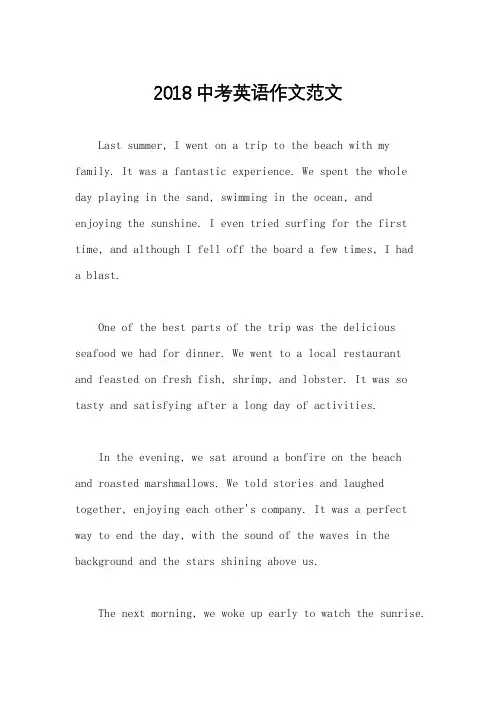 2018 中考英语作文范文

Last summer, I went on a trip to the beach with my family. It was a fantastic experience. We spent the whole day playing in the sand, swimming in the ocean, and enjoying the sunshine. I even tried surfing for the first time, and although I fell off the board a few times, I had a blast.

One of the best parts of the trip was the delicious seafood we had for dinner. We went to a local restaurant and feasted on fresh fish, shrimp, and lobster. It was so tasty and satisfying after a long day of activities.

In the evening, we sat around a bonfire on the beach and roasted marshmallows. We told stories and laughed together, enjoying each other's company. It was a perfect way to end the day, with the sound of the waves in the background and the stars shining above us.

The next morning, we woke up early to watch the sunrise.